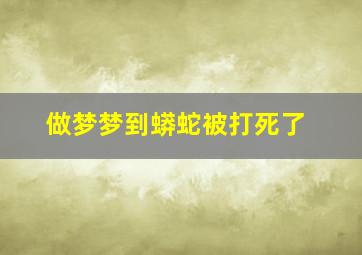 做梦梦到蟒蛇被打死了